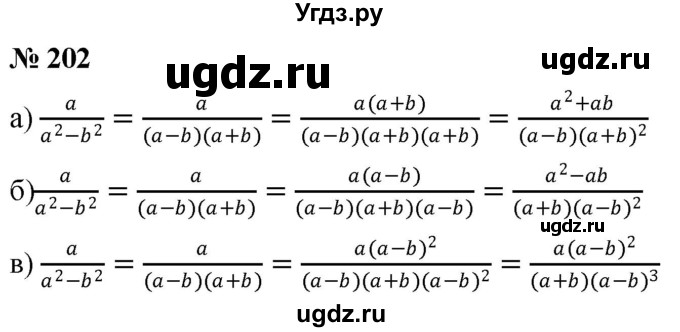 Угдз.ру

№ 202

ugdz.ru

ugdz.ru

а) $\frac{a}{a^2-b^2} = \frac{a}{(a-b)(a+b)} = \frac{a(a+b)}{(a-b)(a+b)(a+b)} = \frac{a^2+ab}{(a-b)(a+b)^2}$

б) $\frac{a}{a^2-b^2} = \frac{a}{(a-b)(a+b)} = \frac{a(a-b)}{(a-b)(a+b)(a-b)} = \frac{a^2-ab}{(a+b)(a-b)^2}$

ugdz.ru

в) $\frac{a}{a^2-b^2} = \frac{a}{(a-b)(a+b)} = \frac{a(a-b)^2}{(a-b)(a+b)(a-b)^2} = \frac{a(a-b)^2}{(a+b)(a-b)^3}$

ugdz.ru